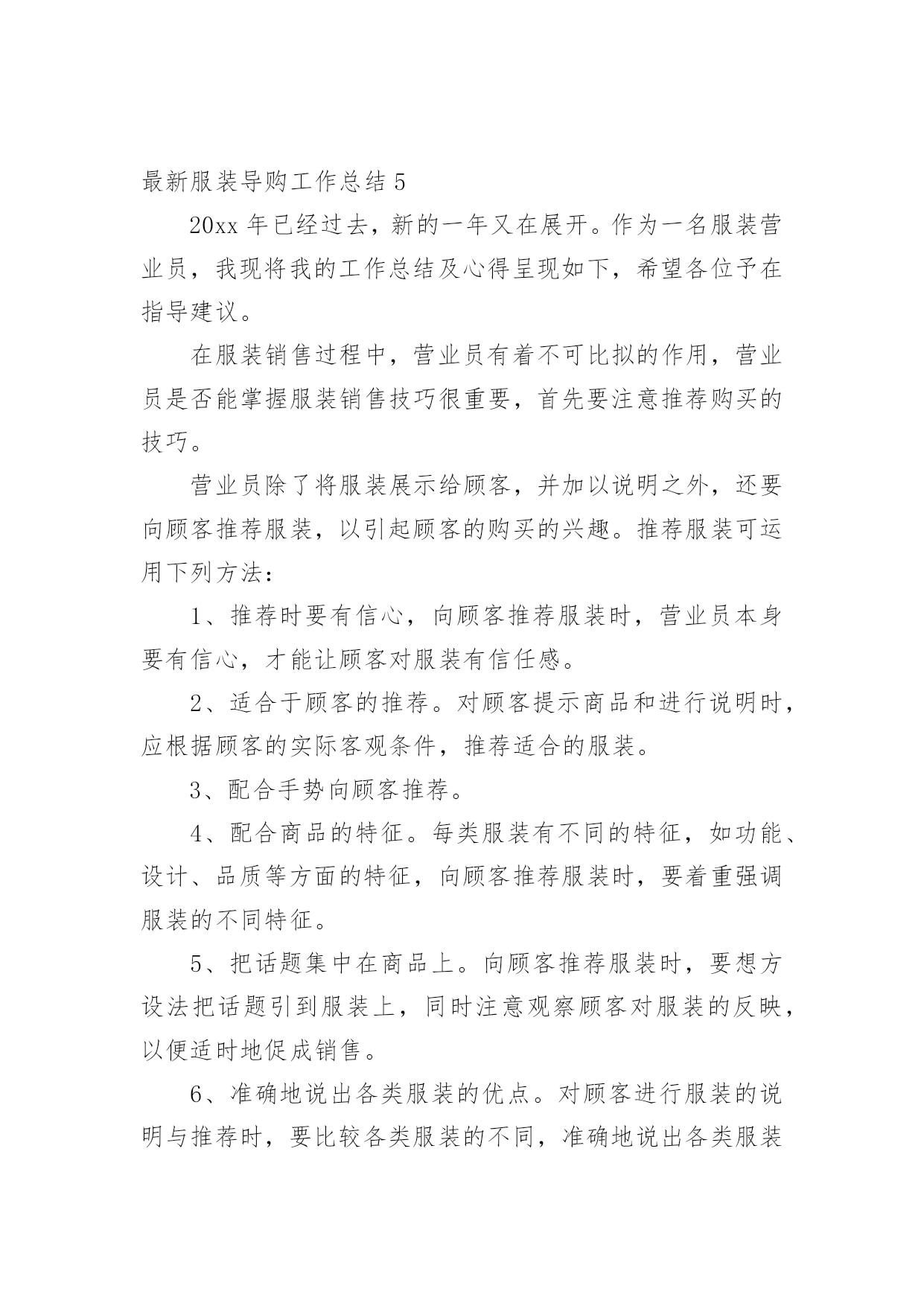 最新服装导购工作总结 5

20xx 年已经过去，新的一年又在展开。作为一名服装营业员，我现将我的工作总结及心得呈现如下，希望各位予在指导建议。

在服装销售过程中，营业员有着不可比拟的作用，营业员是否能掌握服装销售技巧很重要，首先要注意推荐购买的技巧。

营业员除了将服装展示给顾客，并加以说明之外，还要向顾客推荐服装，以引起顾客的购买的兴趣。推荐服装可运用下列方法：

1、推荐时要有信心，向顾客推荐服装时，营业员本身要有信心，才能让顾客对服装有信任感。

2、适合于顾客的推荐。对顾客提示商品和进行说明时，应根据顾客的实际客观条件，推荐适合的服装。

3、配合手势向顾客推荐。

4、配合商品的特征。每类服装有不同的特征，如功能、设计、品质等方面的特征，向顾客推荐服装时，要着重强调服装的不同特征。

5、把话题集中在商品上。向顾客推荐服装时，要想方设法把话题引到服装上，同时注意观察顾客对服装的反映，以便适时地促成销售。

6、准确地说出各类服装的优点。对顾客进行服装的说明与推荐时，要比较各类服装的不同，准确地说出各类服装